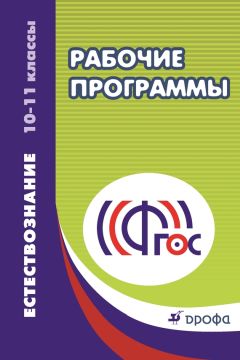 ЕСТЕСТВОЗНАНИЕ 10-11 классы

РАБОЧИЕ ПРОГРАММЫ

ФГОС

ДРОФА